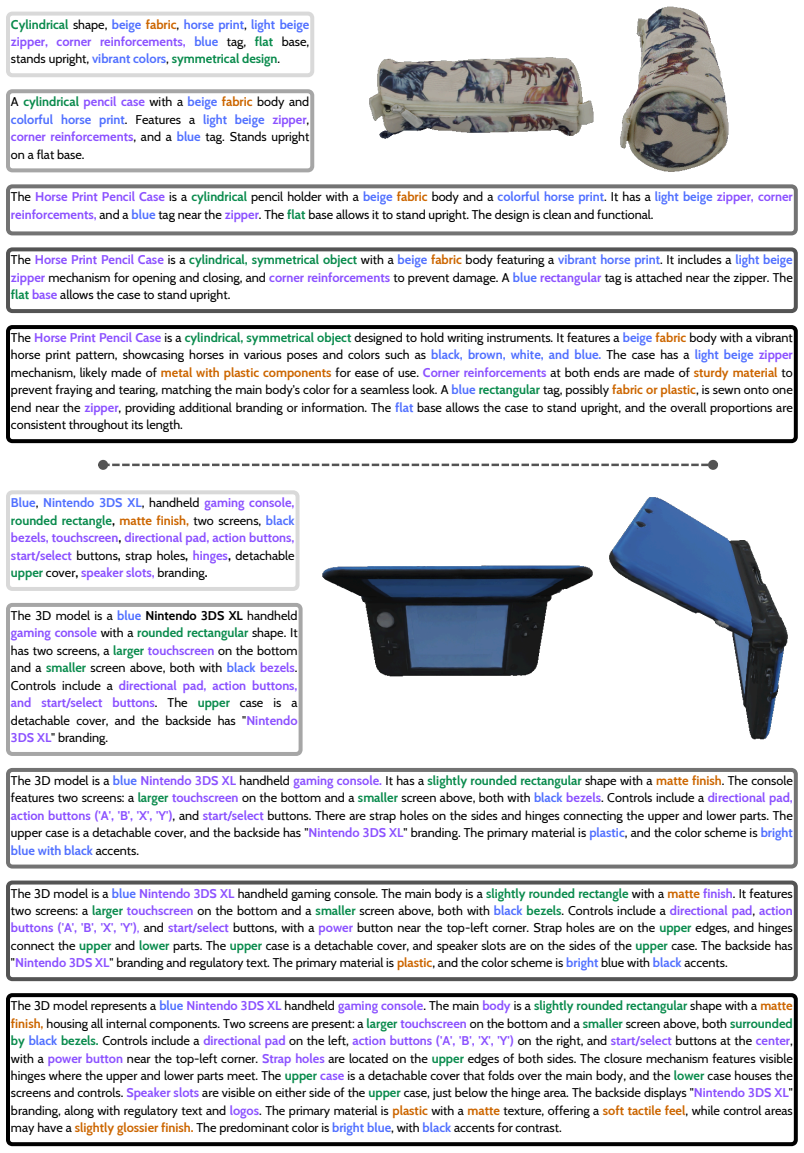 Cylindrical shape, beige fabric, horse print, light beige zipper, corner reinforcements, blue tag, flat base, stands upright, vibrant colors, symmetrical design.

A cylindrical pencil case with a beige fabric body and colorful horse print. Features a light beige zipper, corner reinforcements, and a blue tag. Stands upright on a flat base.

The Horse Print Pencil Case is a cylindrical pencil holder with a beige fabric body and a colorful horse print. It has a light beige zipper, corner reinforcements, and a blue tag near the zipper. The flat base allows it to stand upright. The design is clean and functional.

The Horse Print Pencil Case is a cylindrical, symmetrical object with a beige fabric body featuring a vibrant horse print. It includes a light beige zipper mechanism for opening and closing, and corner reinforcements to prevent damage. A blue rectangular tag is attached near the zipper. The flat base allows the case to stand upright.

The Horse Print Pencil Case is a cylindrical, symmetrical object designed to hold writing instruments. It features a beige fabric body with a vibrant horse print pattern, showcasing horses in various poses and colors such as black, brown, white, and blue. The case has a light beige zipper mechanism, likely made of metal with plastic components for ease of use. Corner reinforcements at both ends are made of sturdy material to prevent fraying and tearing, matching the main body's color for a seamless look. A blue rectangular tag, possibly fabric or plastic, is sewn onto one end near the zipper, providing additional branding or information. The flat base allows the case to stand upright, and the overall proportions are consistent throughout its length.

Blue, Nintendo 3DS XL, handheld gaming console, rounded rectangle, matte finish, two screens, black bezels, touchscreen, directional pad, action buttons, start/select buttons, strap holes, hinges, detachable upper cover, speaker slots, branding.

The 3D model is a blue Nintendo 3DS XL handheld gaming console with a rounded rectangular shape. It has two screens, a larger touchscreen on the bottom and a smaller screen above, both with black bezels. Controls include a directional pad, action buttons, and start/select buttons. The upper case is a detachable cover, and the backside has "Nintendo 3DS XL" branding.

The 3D model is a blue Nintendo 3DS XL handheld gaming console. It has a slightly rounded rectangular shape with a matte finish. The console features two screens: a larger touchscreen on the bottom and a smaller screen above, both with black bezels. Controls include a directional pad, action buttons ('A', 'B', 'X', 'Y'), and start/select buttons. There are strap holes on the sides and hinges connecting the upper and lower parts. The upper case is a detachable cover, and the backside has "Nintendo 3DS XL" branding. The primary material is plastic, and the color scheme is bright blue with black accents.

The 3D model is a blue Nintendo 3DS XL handheld gaming console. The main body is a slightly rounded rectangle with a matte finish. It features two screens: a larger touchscreen on the bottom and a smaller screen above, both with black bezels. Controls include a directional pad, action buttons ('A', 'B', 'X', 'Y'), and start/select buttons, with a power button near the top-left corner. Strap holes are on the upper edges, and hinges connect the upper and lower parts. The upper case is a detachable cover, and speaker slots are on the sides of the upper case. The backside has "Nintendo 3DS XL" branding and regulatory text. The primary material is plastic, and the color scheme is bright blue with black accents.

The 3D model represents a blue Nintendo 3DS XL handheld gaming console. The main body is a slightly rounded rectangular shape with a matte finish, housing all internal components. Two screens are present: a larger touchscreen on the bottom and a smaller screen above, both surrounded by black bezels. Controls include a directional pad on the left, action buttons ('A', 'B', 'X', 'Y') on the right, and start/select buttons at the center, with a power button near the top-left corner. Strap holes are located on the upper edges of both sides. The closure mechanism features visible hinges where the upper and lower parts meet. The upper case is a detachable cover that folds over the main body, and the lower case houses the screens and controls. Speaker slots are visible on either side of the upper case, just below the hinge area. The backside displays "Nintendo 3DS XL" branding, along with regulatory text and logos. The primary material is plastic with a matte texture, offering a soft tactile feel, while control areas may have a slightly glossier finish. The predominant color is bright blue, with black accents for contrast.